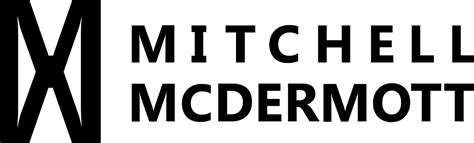 MITCHELL
MCDERMOTT